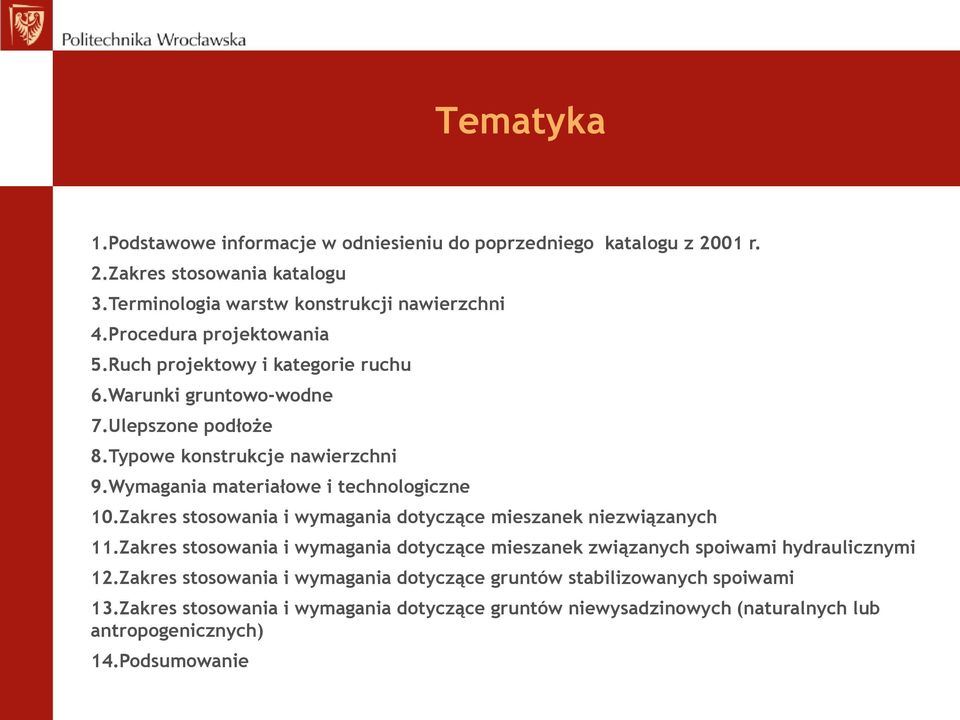 Politechnika Wrocławska

Tematyka

1.Podstawowe informacje w odniesieniu do poprzedniego katalogu z 2001 r.
2.Zakres stosowania katalogu
3.Terminologia warstw konstrukcji nawierzchni
4.Procedura projektowania
5.Ruch projektowy i kategorie ruchu
6.Warunki gruntowo-wodne
7.Ulepszone podłoże
8.Typowe konstrukcje nawierzchni
9.Wymagania materiałowe i technologiczne
10.Zakres stosowania i wymagania dotyczące mieszanek niezwiązanych
11.Zakres stosowania i wymagania dotyczące mieszanek związanych spoiwami hydraulicznymi
12.Zakres stosowania i wymagania dotyczące gruntów stabilizowanych spoiwami
13.Zakres stosowania i wymagania dotyczące gruntów niewysadzinowych (naturalnych lub antropogenicznych)
14.Podsumowanie